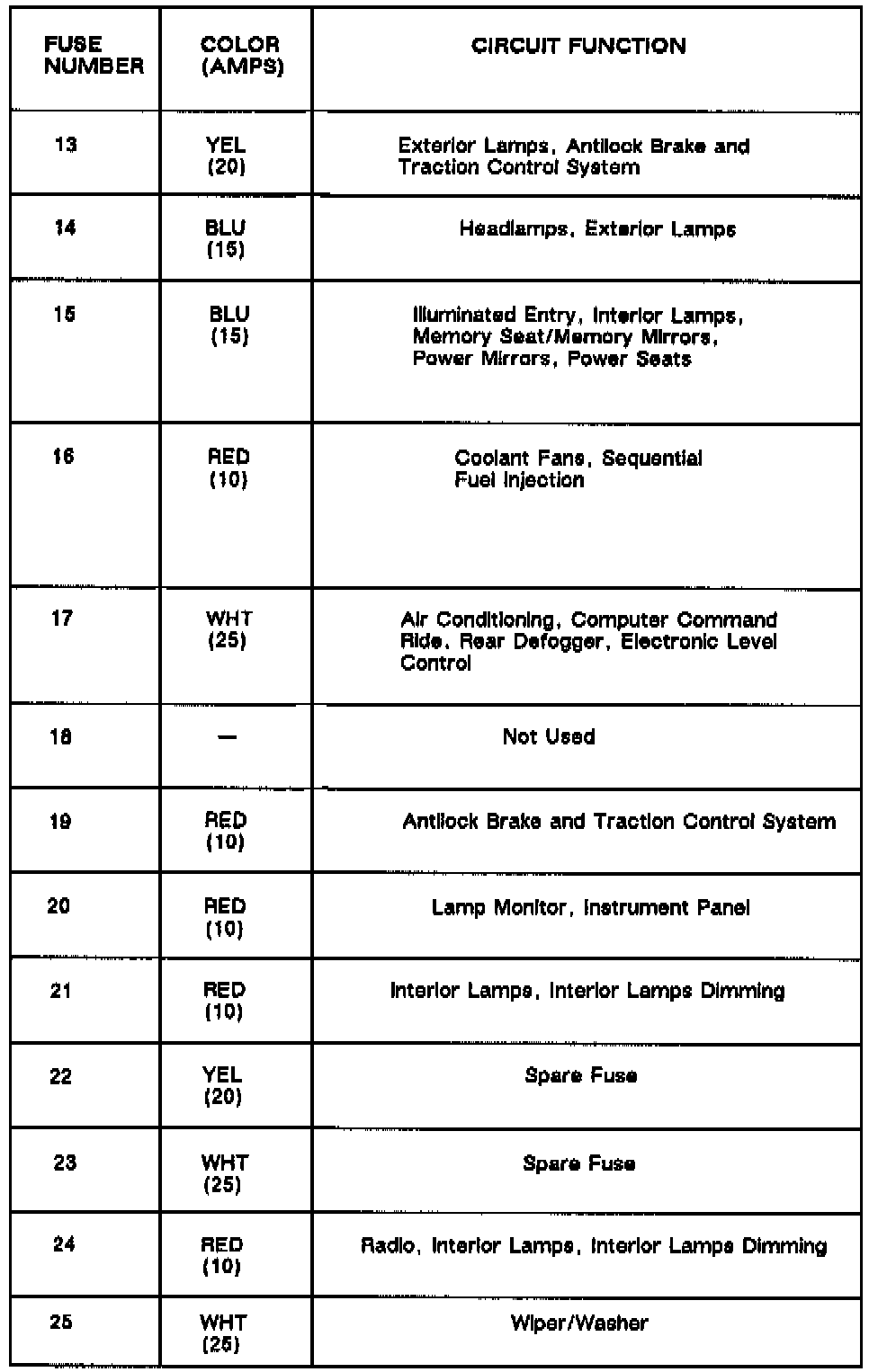 | FUSE NUMBER | COLOR (AMPS) | CIRCUIT FUNCTION |
|---|---|---|
| 13 | YEL (20) | Exterior Lamps, Antilock Brake and Traction Control System |
| 14 | BLU (15) | Headlamps, Exterior Lamps |
| 15 | BLU (15) | Illuminated Entry, Interior Lamps, Memory Seat/Memory Mirrors, Power Mirrors, Power Seats |
| 16 | RED (10) | Coolant Fans, Sequential Fuel Injection |
| 17 | WHT (25) | Air Conditioning, Computer Command Ride, Rear Defogger, Electronic Level Control |
| 18 | — | Not Used |
| 19 | RED (10) | Antilock Brake and Traction Control System |
| 20 | RED (10) | Lamp Monitor, Instrument Panel |
| 21 | RED (10) | Interior Lamps, Interior Lamps Dimming |
| 22 | YEL (20) | Spare Fuse |
| 23 | WHT (25) | Spare Fuse |
| 24 | RED (10) | Radio, Interior Lamps, Interior Lamps Dimming |
| 25 | WHT (25) | Wiper/Washer |